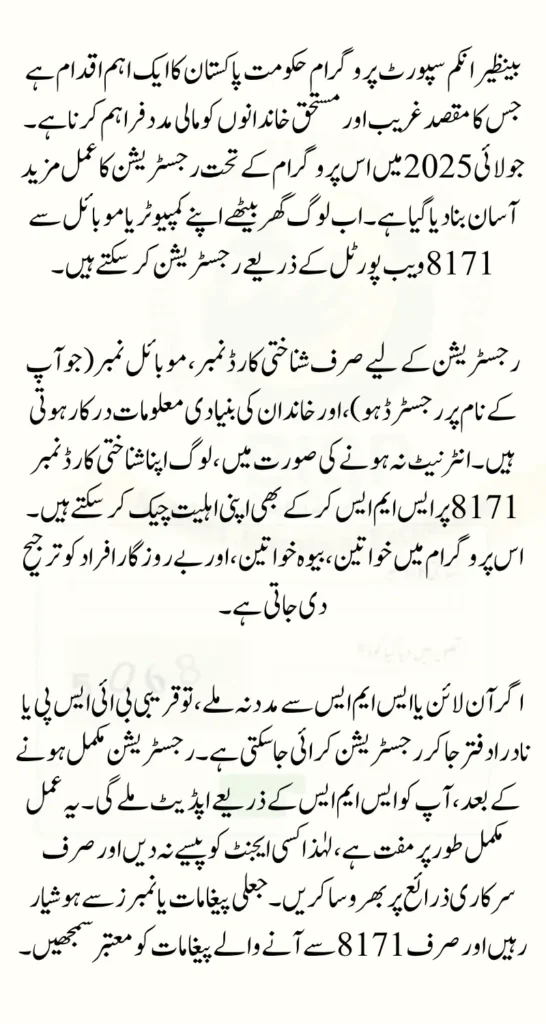 بینظیر انکم سپورٹ پروگرام حکومت پاکستان کا ایک اہم اقدام ہے جس کا مقصد غریب اور مستحق خاندانوں کو مالی مدد فراہم کرنا ہے۔ جولائی 2025 میں اس پروگرام کے تحت رجسٹریشن کا عمل مزید آسان بنا دیا گیا ہے۔ اب لوگ گھر بیٹھے اپنے کمپیوٹر یا موبائل سے 8171 ویب پورٹل کے ذریعے رجسٹریشن کر سکتے ہیں۔

رجسٹریشن کے لیے صرف شناختی کارڈ نمبر، موبائل نمبر (جو آپ کے نام پر رجسٹرڈ ہو)، اور خاندان کی بنیادی معلومات درکار ہوتی ہیں۔ انٹرنیٹ نہ ہونے کی صورت میں، لوگ اپنا شناختی کارڈ نمبر 8171 پر ایس ایم ایس کر کے بھی اپنی اہلیت چیک کر سکتے ہیں۔ اس پروگرام میں خواتین، بیوہ خواتین، اور بے روزگار افراد کو ترجیح دی جاتی ہے۔

اگر آن لائن یا ایس ایم ایس سے مدد نہ ملے، تو قریبی بی آئی ایس پی یا نادرا دفتر جا کر رجسٹریشن کرائی جا سکتی ہے۔ رجسٹریشن مکمل ہونے کے بعد، آپ کو ایس ایم ایس کے ذریعے اپڈیٹ ملے گی۔ یہ عمل مکمل طور پر مفت ہے، لہٰذا کسی ایجنٹ کو پیسے نہ دیں اور صرف سرکاری ذرائع پر بھروسا کریں۔ جعلی پیغامات یا نمبرز سے ہوشیار رہیں اور صرف 8171 سے آنے والے پیغامات کو معتبر سمجھیں۔